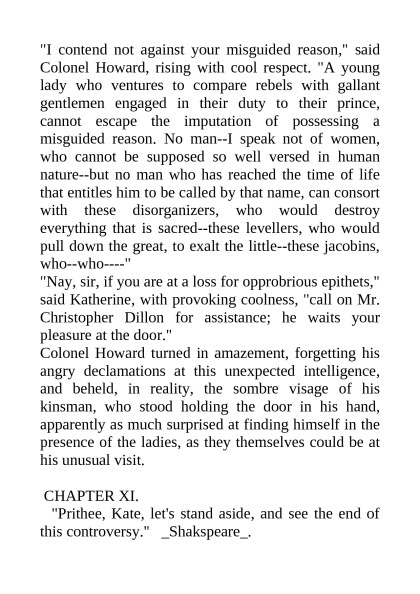 "I contend not against your misguided reason," said Colonel Howard, rising with cool respect. "A young lady who ventures to compare rebels with gallant gentlemen engaged in their duty to their prince, cannot escape the imputation of possessing a misguided reason. No man--I speak not of women, who cannot be supposed so well versed in human nature--but no man who has reached the time of life that entitles him to be called by that name, can consort with these disorganizers, who would destroy everything that is sacred--these levellers, who would pull down the great, to exalt the little--these jacobins, who--who----"

"Nay, sir, if you are at a loss for opprobrious epithets," said Katherine, with provoking coolness, "call on Mr. Christopher Dillon for assistance; he waits your pleasure at the door."

Colonel Howard turned in amazement, forgetting his angry declamations at this unexpected intelligence, and beheld, in reality, the sombre visage of his kinsman, who stood holding the door in his hand, apparently as much surprised at finding himself in the presence of the ladies, as they themselves could be at his unusual visit.

CHAPTER XI.

"Prithee, Kate, let's stand aside, and see the end of this controversy." _Shakspeare_.